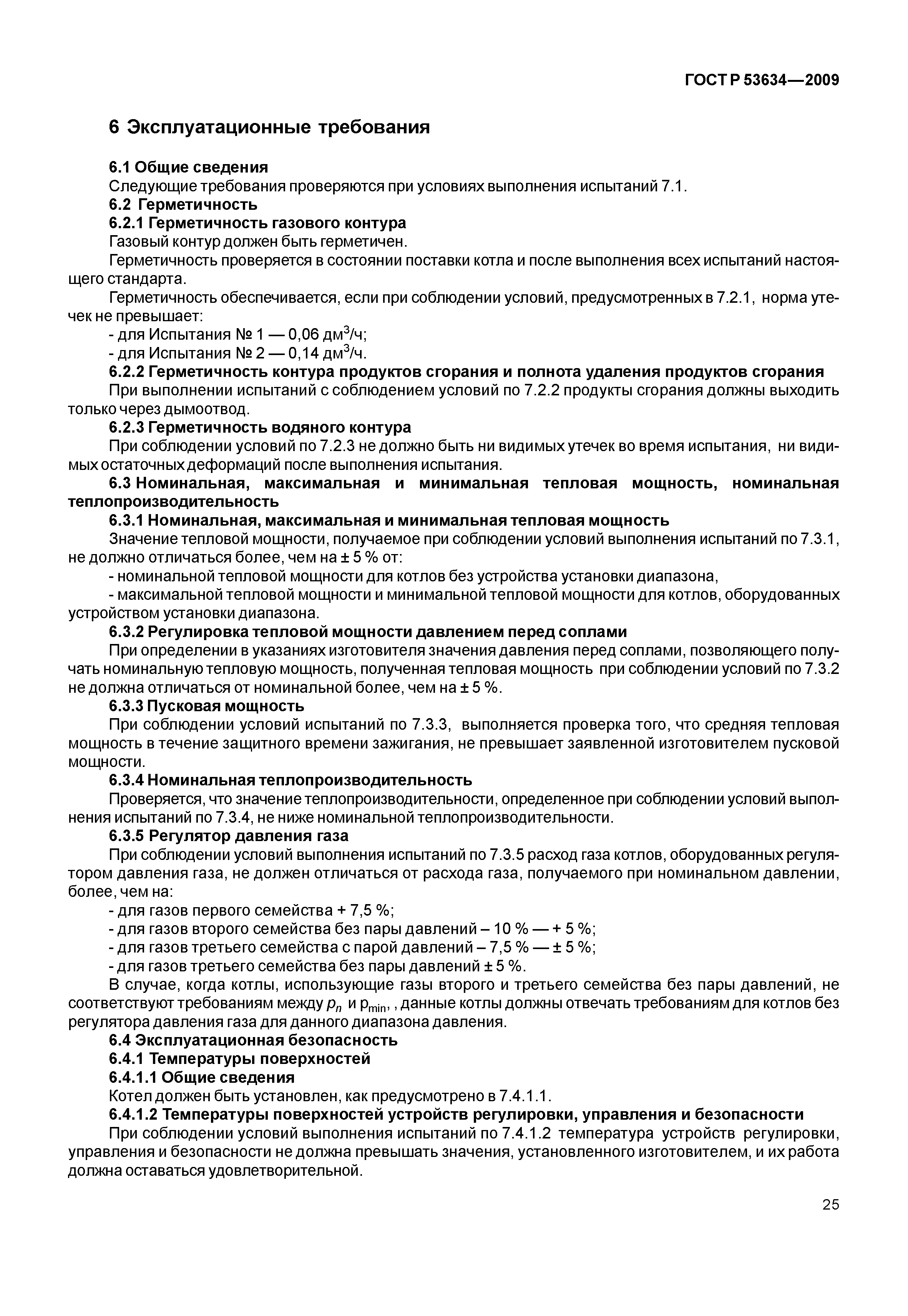 ГОСТ Р 53634—2009

6 Эксплуатационные требования

6.1 Общие сведения
Следующие требования проверяются при условиях выполнения испытаний 7.1.
6.2 Герметичность
6.2.1 Герметичность газового контура
Газовый контур должен быть герметичен.
Герметичность проверяется в состоянии поставки котла и после выполнения всех испытаний настоящего стандарта.
Герметичность обеспечивается, если при соблюдении условий, предусмотренных в 7.2.1, норма утечек не превышает:
- для Испытания № 1 — 0,06 дм$^3$/ч;
- для Испытания № 2 — 0,14 дм$^3$/ч.
6.2.2 Герметичность контура продуктов сгорания и полнота удаления продуктов сгорания
При выполнении испытаний с соблюдением условий по 7.2.2 продукты сгорания должны выходить только через дымоотвод.
6.2.3 Герметичность водяного контура
При соблюдении условий по 7.2.3 не должно быть ни видимых утечек во время испытания, ни видимых остаточных деформаций после выполнения испытания.
6.3 Номинальная, максимальная и минимальная тепловая мощность, номинальная теплопроизводительность
6.3.1 Номинальная, максимальная и минимальная тепловая мощность
Значение тепловой мощности, получаемое при соблюдении условий выполнения испытаний по 7.3.1, не должно отличаться более, чем на ± 5 % от:
- номинальной тепловой мощности для котлов без устройства установки диапазона,
- максимальной тепловой мощности и минимальной тепловой мощности для котлов, оборудованных устройством установки диапазона.
6.3.2 Регулировка тепловой мощности давлением перед соплами
При определении в указаниях изготовителя значения давления перед соплами, позволяющего получать номинальную тепловую мощность, полученная тепловая мощность при соблюдении условий по 7.3.2 не должна отличаться от номинальной более, чем на ± 5 %.
6.3.3 Пусковая мощность
При соблюдении условий испытаний по 7.3.3, выполняется проверка того, что средняя тепловая мощность в течение защитного времени зажигания, не превышает заявленной изготовителем пусковой мощности.
6.3.4 Номинальная теплопроизводительность
Проверяется, что значение теплопроизводительности, определенное при соблюдении условий выполнения испытаний по 7.3.4, не ниже номинальной теплопроизводительности.
6.3.5 Регулятор давления газа
При соблюдении условий выполнения испытаний по 7.3.5 расход газа котлов, оборудованных регулятором давления газа, не должен отличаться от расхода газа, получаемого при номинальном давлении, более, чем на:
- для газов первого семейства + 7,5 %;
- для газов второго семейства без пары давлений – 10 % — + 5 %;
- для газов третьего семейства с парой давлений – 7,5 % — ± 5 %;
- для газов третьего семейства без пары давлений ± 5 %.
В случае, когда котлы, использующие газы второго и третьего семейства без пары давлений, не соответствуют требованиям между $p_n$ и $p_{min}$, , данные котлы должны отвечать требованиям для котлов без регулятора давления газа для данного диапазона давления.
6.4 Эксплуатационная безопасность
6.4.1 Температуры поверхностей
6.4.1.1 Общие сведения
Котел должен быть установлен, как предусмотрено в 7.4.1.1.
6.4.1.2 Температуры поверхностей устройств регулировки, управления и безопасности
При соблюдении условий выполнения испытаний по 7.4.1.2 температура устройств регулировки, управления и безопасности не должна превышать значения, установленного изготовителем, и их работа должна оставаться удовлетворительной.

25